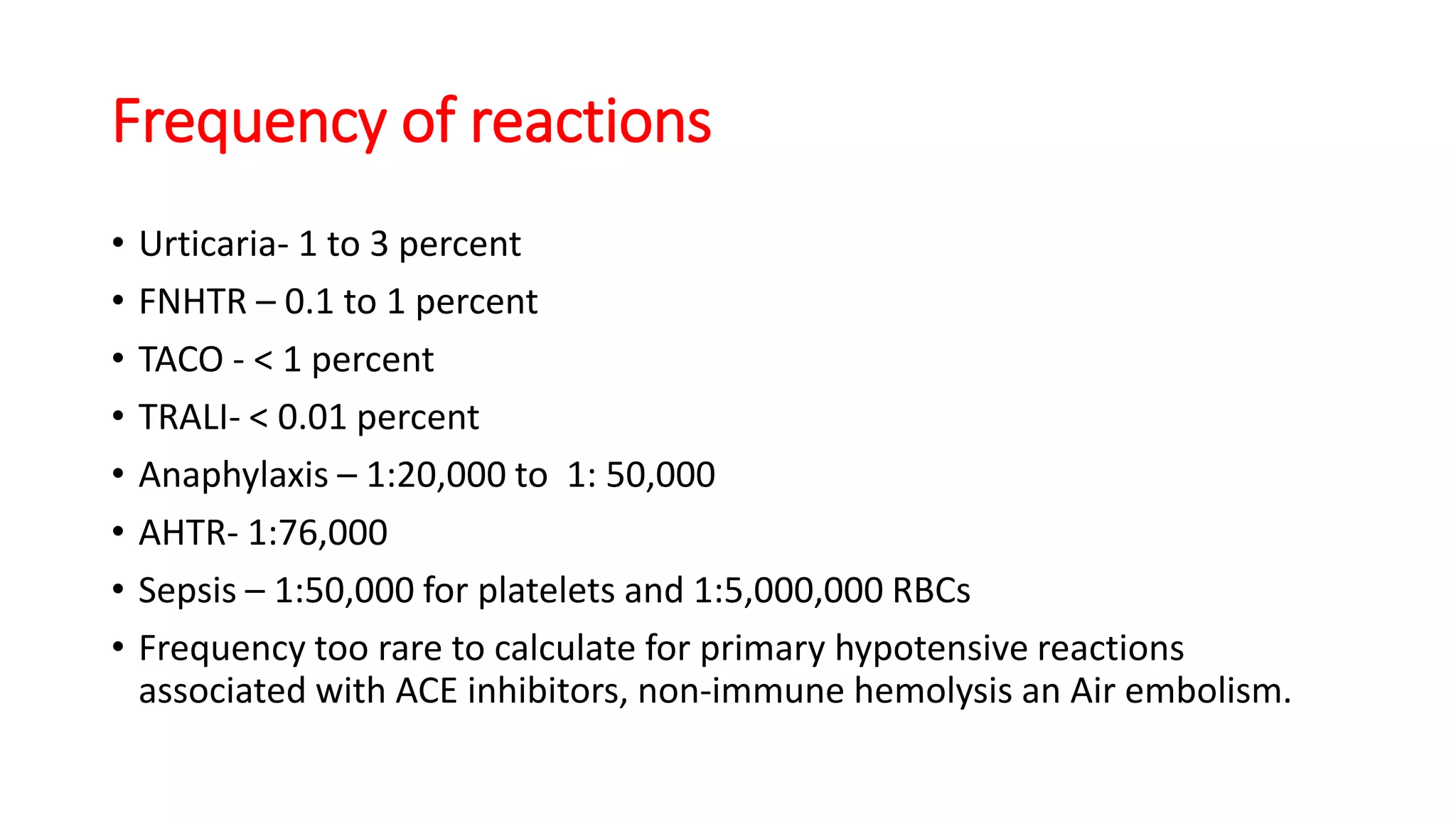 Frequency of reactions

• Urticaria- 1 to 3 percent
• FNHTR – 0.1 to 1 percent
• TACO - < 1 percent
• TRALI- < 0.01 percent
• Anaphylaxis – 1:20,000 to 1: 50,000
• AHTR- 1:76,000
• Sepsis – 1:50,000 for platelets and 1:5,000,000 RBCs
• Frequency too rare to calculate for primary hypotensive reactions associated with ACE inhibitors, non-immune hemolysis an Air embolism.